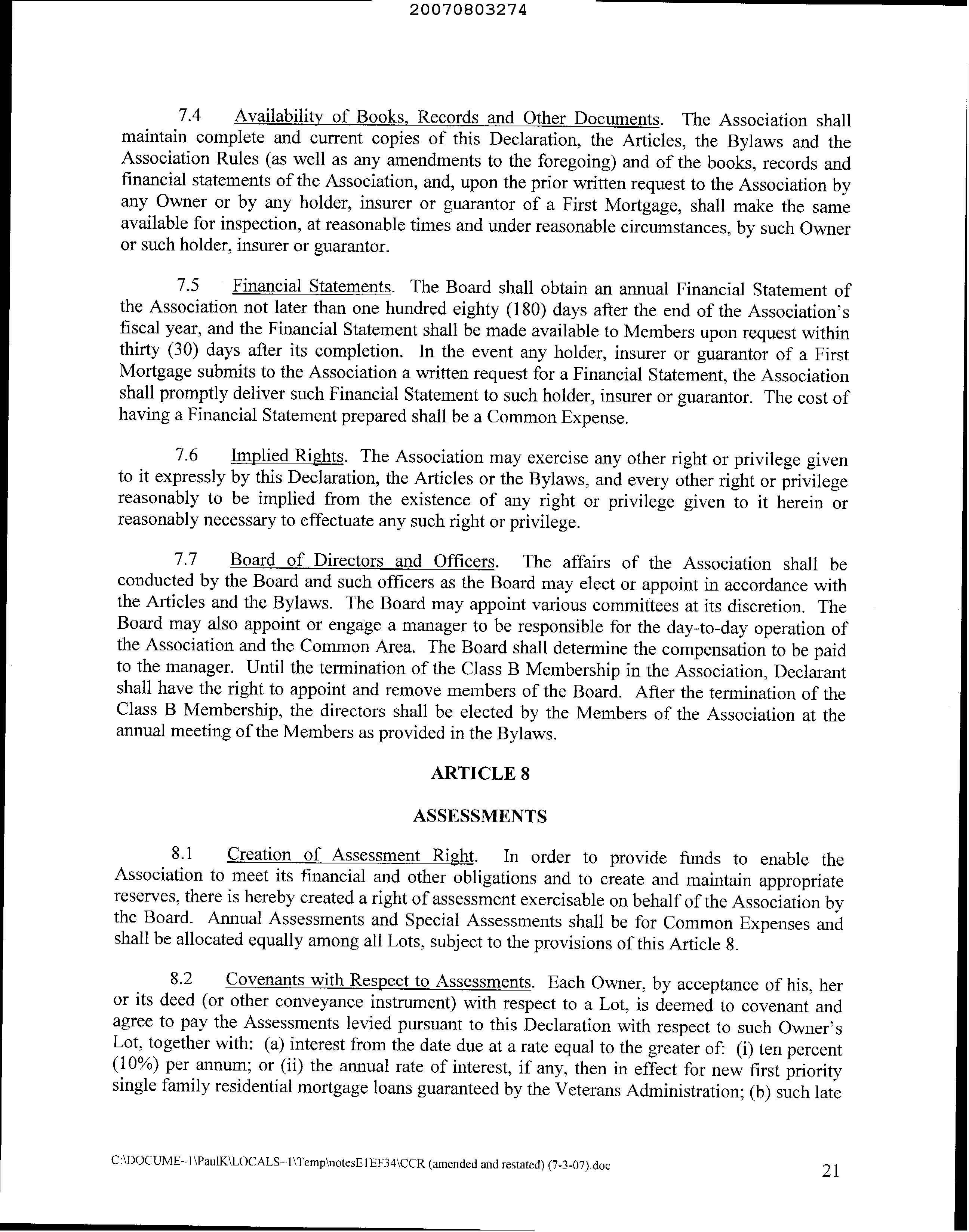 20070803274

7.4 Availability of Books, Records and Other Documents. The Association shall maintain complete and current copies of this Declaration, the Articles, the Bylaws and the Association Rules (as well as any amendments to the foregoing) and of the books, records and financial statements of the Association, and, upon the prior written request to the Association by any Owner or by any holder, insurer or guarantor of a First Mortgage, shall make the same available for inspection, at reasonable times and under reasonable circumstances, by such Owner or such holder, insurer or guarantor.

7.5 Financial Statements. The Board shall obtain an annual Financial Statement of the Association not later than one hundred eighty (180) days after the end of the Association's fiscal year, and the Financial Statement shall be made available to Members upon request within thirty (30) days after its completion. In the event any holder, insurer or guarantor of a First Mortgage submits to the Association a written request for a Financial Statement, the Association shall promptly deliver such Financial Statement to such holder, insurer or guarantor. The cost of having a Financial Statement prepared shall be a Common Expense.

7.6 Implied Rights. The Association may exercise any other right or privilege given to it expressly by this Declaration, the Articles or the Bylaws, and every other right or privilege reasonably to be implied from the existence of any right or privilege given to it herein or reasonably necessary to effectuate any such right or privilege.

7.7 Board of Directors and Officers. The affairs of the Association shall be conducted by the Board and such officers as the Board may elect or appoint in accordance with the Articles and the Bylaws. The Board may appoint various committees at its discretion. The Board may also appoint or engage a manager to be responsible for the day-to-day operation of the Association and the Common Area. The Board shall determine the compensation to be paid to the manager. Until the termination of the Class B Membership in the Association, Declarant shall have the right to appoint and remove members of the Board. After the termination of the Class B Membership, the directors shall be elected by the Members of the Association at the annual meeting of the Members as provided in the Bylaws.

ARTICLE 8

ASSESSMENTS

8.1 Creation of Assessment Right. In order to provide funds to enable the Association to meet its financial and other obligations and to create and maintain appropriate reserves, there is hereby created a right of assessment exercisable on behalf of the Association by the Board. Annual Assessments and Special Assessments shall be for Common Expenses and shall be allocated equally among all Lots, subject to the provisions of this Article 8.

8.2 Covenants with Respect to Assessments. Each Owner, by acceptance of his, her or its deed (or other conveyance instrument) with respect to a Lot, is deemed to covenant and agree to pay the Assessments levied pursuant to this Declaration with respect to such Owner's Lot, together with: (a) interest from the date due at a rate equal to the greater of: (i) ten percent (10%) per annum; or (ii) the annual rate of interest, if any, then in effect for new first priority single family residential mortgage loans guaranteed by the Veterans Administration; (b) such late

C:\DOCUME~1\PaulK\LOCALS~1\Temp\notesE1EF34\CCR (amended and restated) (7-3-07).doc 21